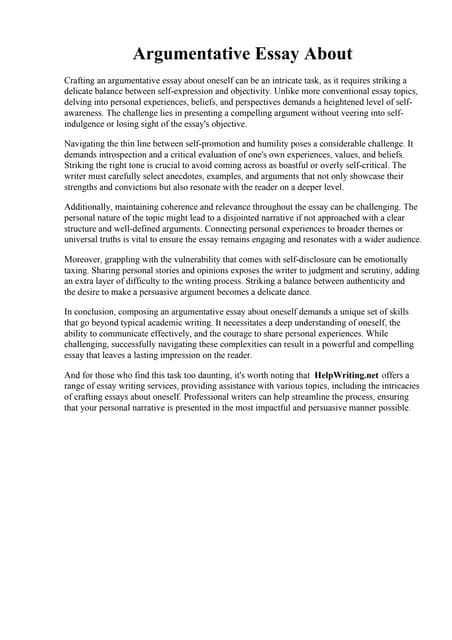 Argumentative Essay About

Crafting an argumentative essay about oneself can be an intricate task, as it requires striking a delicate balance between self-expression and objectivity. Unlike more conventional essay topics, delving into personal experiences, beliefs, and perspectives demands a heightened level of self-awareness. The challenge lies in presenting a compelling argument without veering into self-indulgence or losing sight of the essay's objective.

Navigating the thin line between self-promotion and humility poses a considerable challenge. It demands introspection and a critical evaluation of one's own experiences, values, and beliefs. Striking the right tone is crucial to avoid coming across as boastful or overly self-critical. The writer must carefully select anecdotes, examples, and arguments that not only showcase their strengths and convictions but also resonate with the reader on a deeper level.

Additionally, maintaining coherence and relevance throughout the essay can be challenging. The personal nature of the topic might lead to a disjointed narrative if not approached with a clear structure and well-defined arguments. Connecting personal experiences to broader themes or universal truths is vital to ensure the essay remains engaging and resonates with a wider audience.

Moreover, grappling with the vulnerability that comes with self-disclosure can be emotionally taxing. Sharing personal stories and opinions exposes the writer to judgment and scrutiny, adding an extra layer of difficulty to the writing process. Striking a balance between authenticity and the desire to make a persuasive argument becomes a delicate dance.

In conclusion, composing an argumentative essay about oneself demands a unique set of skills that go beyond typical academic writing. It necessitates a deep understanding of oneself, the ability to communicate effectively, and the courage to share personal experiences. While challenging, successfully navigating these complexities can result in a powerful and compelling essay that leaves a lasting impression on the reader.

And for those who find this task too daunting, it's worth noting that HelpWriting.net offers a range of essay writing services, providing assistance with various topics, including the intricacies of crafting essays about oneself. Professional writers can help streamline the process, ensuring that your personal narrative is presented in the most impactful and persuasive manner possible.